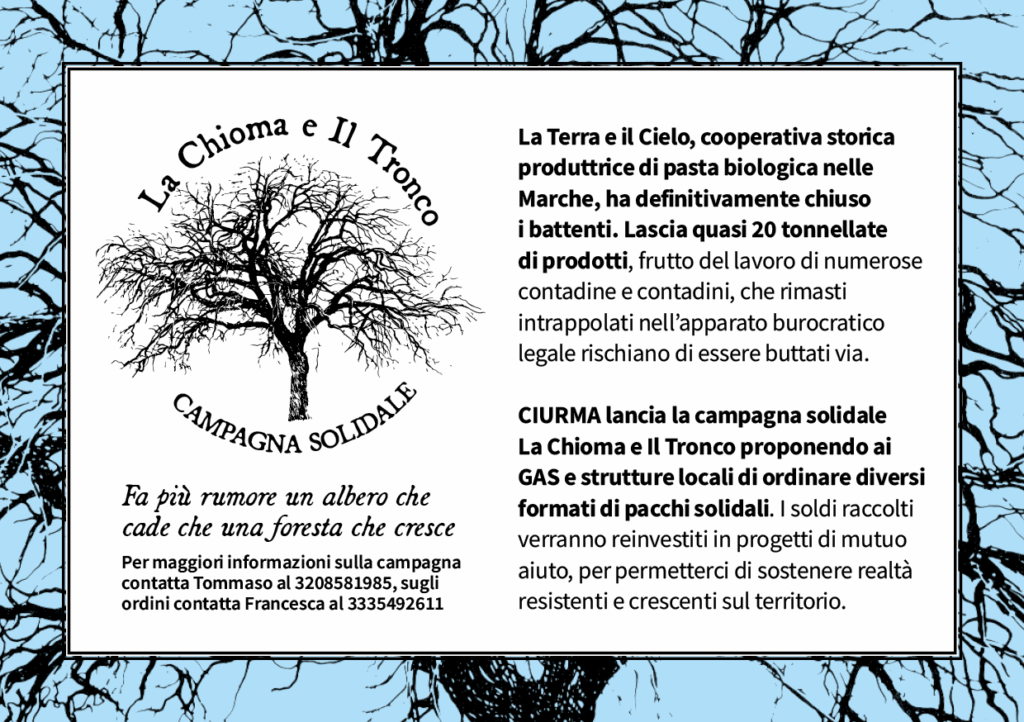 La Chioma e Il Tronco

CAMPAGNA SOLIDALE

Fa più rumore un albero che cade che una foresta che cresce

Per maggiori informazioni sulla campagna contatta Tommaso al 3208581985, sugli ordini contatta Francesca al 3335492611

La Terra e il Cielo, cooperativa storica produttrice di pasta biologica nelle Marche, ha definitivamente chiuso i battenti. Lascia quasi 20 tonnellate di prodotti, frutto del lavoro di numerose contadine e contadini, che rimasti intrappolati nell'apparato burocratico legale rischiano di essere buttati via.

CIURMA lancia la campagna solidale La Chioma e Il Tronco proponendo ai GAS e strutture locali di ordinare diversi formati di pacchi solidali. I soldi raccolti verranno reinvestiti in progetti di mutuo aiuto, per permetterci di sostenere realtà resistenti e crescenti sul territorio.